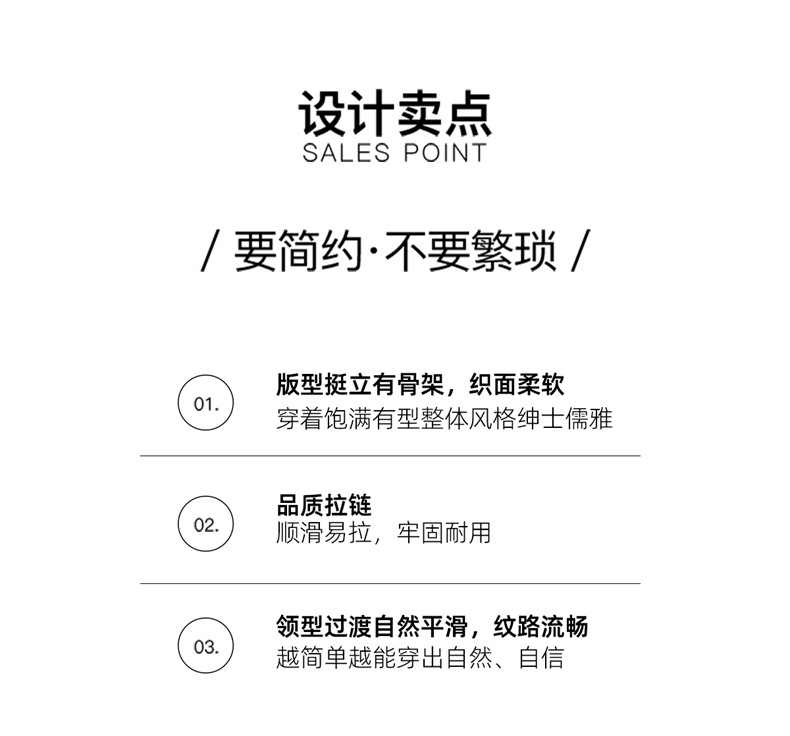 设计卖点
SALES POINT

/ 要简约·不要繁琐 /

01.

版型挺立有骨架，织面柔软
穿着饱满有型整体风格绅士儒雅

02.

品质拉链
顺滑易拉，牢固耐用

03.

领型过渡自然平滑，纹路流畅
越简单越能穿出自然、自信